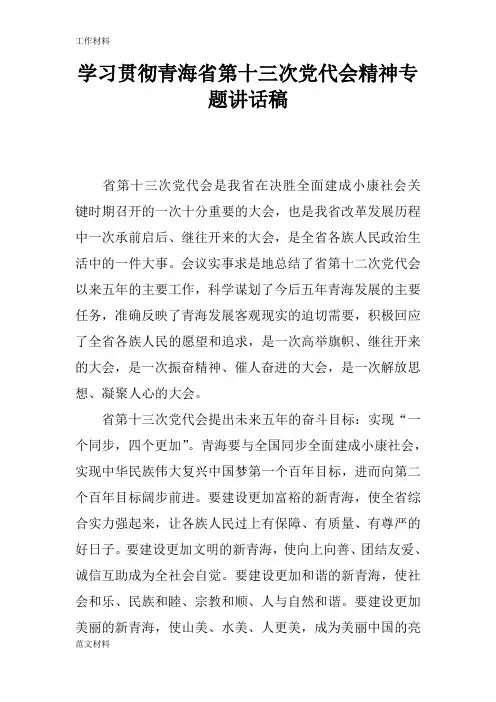 工作材料

学习贯彻青海省第十三次党代会精神专题讲话稿

省第十三次党代会是我省在决胜全面建成小康社会关键时期召开的一次十分重要的大会，也是我省改革发展历程中一次承前启后、继往开来的大会，是全省各族人民政治生活中的一件大事。会议实事求是地总结了省第十二次党代会以来五年的主要工作，科学谋划了今后五年青海发展的主要任务，准确反映了青海发展客观现实的迫切需要，积极回应了全省各族人民的愿望和追求，是一次高举旗帜、继往开来的大会，是一次振奋精神、催人奋进的大会，是一次解放思想、凝聚人心的大会。

省第十三次党代会提出未来五年的奋斗目标：实现“一个同步，四个更加”。青海要与全国同步全面建成小康社会，实现中华民族伟大复兴中国梦第一个百年目标，进而向第二个百年目标阔步前进。要建设更加富裕的新青海，使全省综合实力强起来，让各族人民过上有保障、有质量、有尊严的好日子。要建设更加文明的新青海，使向上向善、团结友爱、诚信互助成为全社会自觉。要建设更加和谐的新青海，使社会和乐、民族和睦、宗教和顺、人与自然和谐。要建设更加美丽的新青海，使山美、水美、人更美，成为美丽中国的亮

范文材料